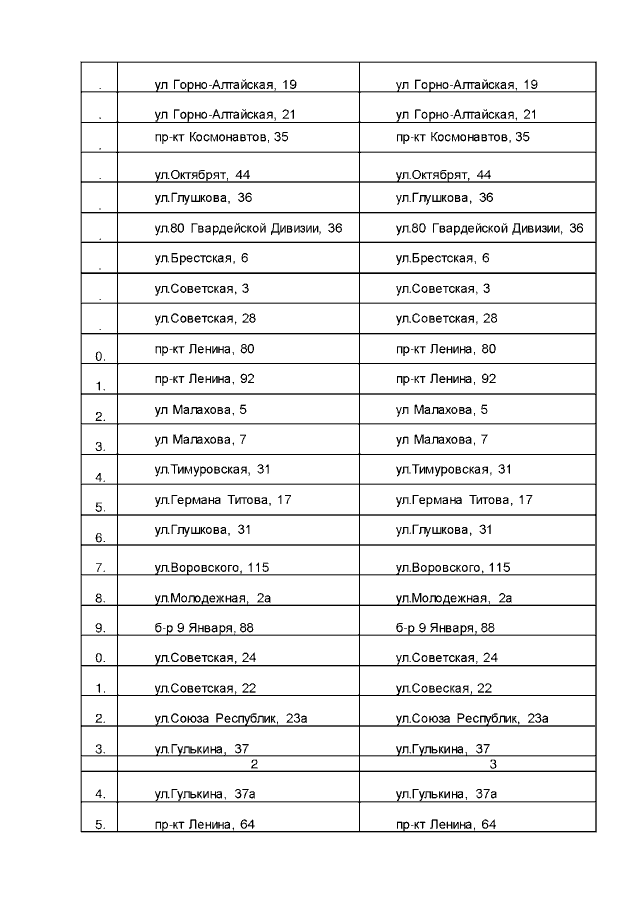 | . | ул Горно-Алтайская, 19 | ул Горно-Алтайская, 19 |
|---|---|---|
| . | ул Горно-Алтайская, 21 | ул Горно-Алтайская, 21 |
| . | пр-кт Космонавтов, 35 | пр-кт Космонавтов, 35 |
| . | ул.Октябрят, 44 | ул.Октябрят, 44 |
| . | ул.Глушкова, 36 | ул.Глушкова, 36 |
| . | ул.80 Гвардейской Дивизии, 36 | ул.80 Гвардейской Дивизии, 36 |
| . | ул.Брестская, 6 | ул.Брестская, 6 |
| . | ул.Советская, 3 | ул.Советская, 3 |
| . | ул.Советская, 28 | ул.Советская, 28 |
| 0. | пр-кт Ленина, 80 | пр-кт Ленина, 80 |
| 1. | пр-кт Ленина, 92 | пр-кт Ленина, 92 |
| 2. | ул Малахова, 5 | ул Малахова, 5 |
| 3. | ул Малахова, 7 | ул Малахова, 7 |
| 4. | ул.Тимуровская, 31 | ул.Тимуровская, 31 |
| 5. | ул.Германа Титова, 17 | ул.Германа Титова, 17 |
| 6. | ул.Глушкова, 31 | ул.Глушкова, 31 |
| 7. | ул.Воровского, 115 | ул.Воровского, 115 |
| 8. | ул.Молодежная, 2а | ул.Молодежная, 2а |
| 9. | б-р 9 Января, 88 | б-р 9 Января, 88 |
| 0. | ул.Советская, 24 | ул.Советская, 24 |
| 1. | ул.Советская, 22 | ул.Совеская, 22 |
| 2. | ул.Союза Республик, 23а | ул.Союза Республик, 23а |
| 3. | ул.Гулькина, 37 | ул.Гулькина, 37 |
| | 2 | 3 |
| 4. | ул.Гулькина, 37а | ул.Гулькина, 37а |
| 5. | пр-кт Ленина, 64 | пр-кт Ленина, 64 |